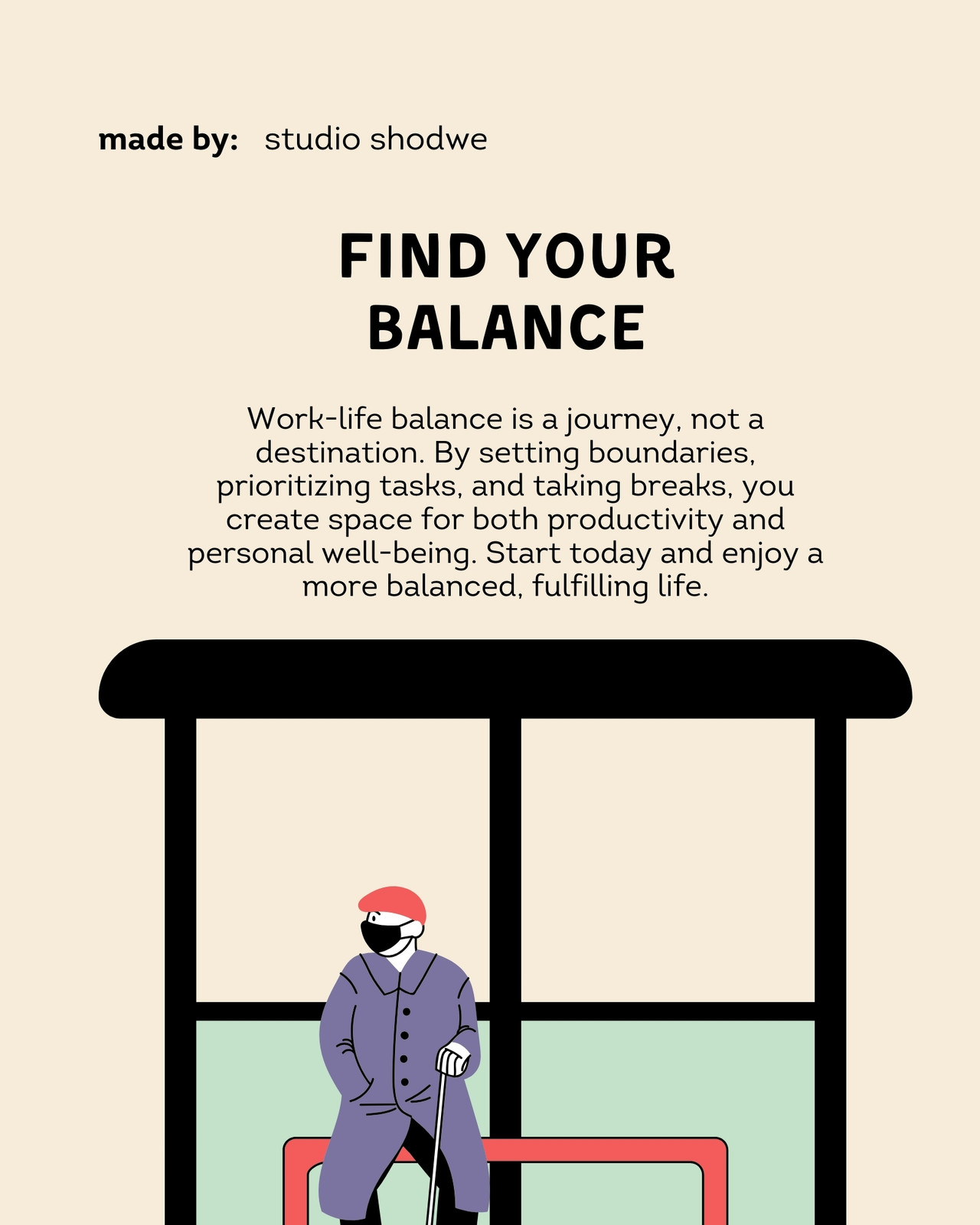 made by: studio shodwe

FIND YOUR
BALANCE

Work-life balance is a journey, not a destination. By setting boundaries, prioritizing tasks, and taking breaks, you create space for both productivity and personal well-being. Start today and enjoy a more balanced, fulfilling life.